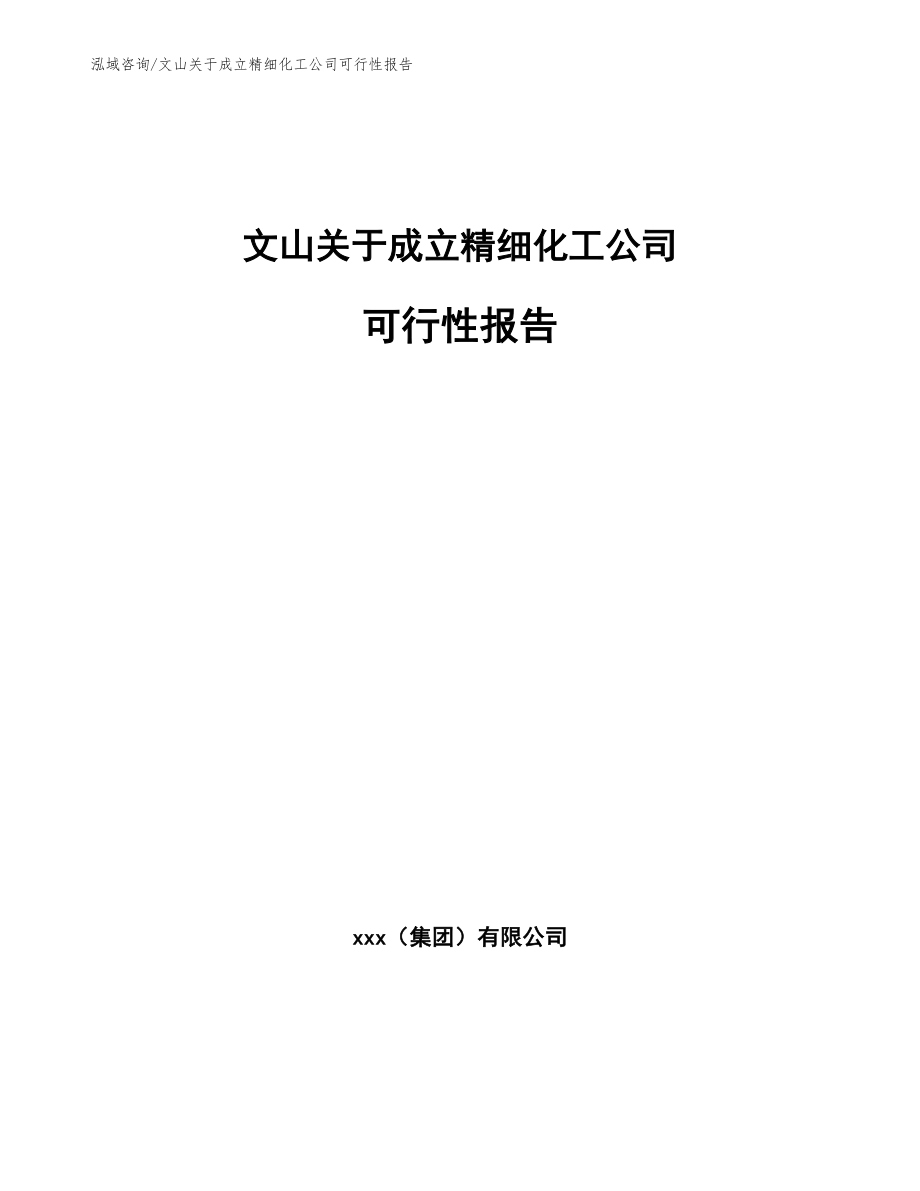 泓域咨询/文山关于成立精细化工公司可行性报告

文山关于成立精细化工公司

可行性报告

xxx（集团）有限公司